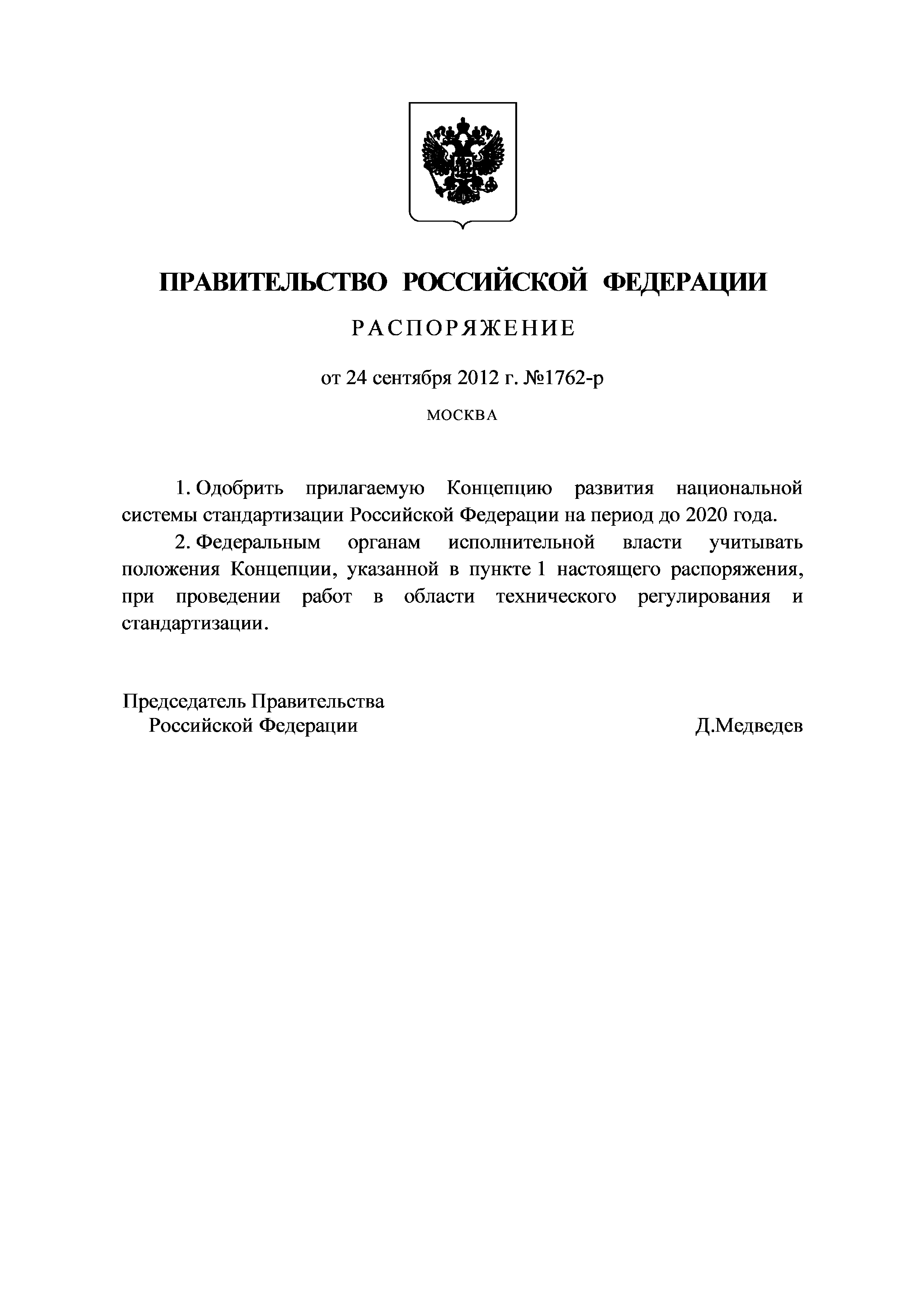 ПРАВИТЕЛЬСТВО РОССИЙСКОЙ ФЕДЕРАЦИИ

РАСПОРЯЖЕНИЕ

от 24 сентября 2012 г. №1762-р

МОСКВА

1. Одобрить прилагаемую Концепцию развития национальной системы стандартизации Российской Федерации на период до 2020 года.

2. Федеральным органам исполнительной власти учитывать положения Концепции, указанной в пункте 1 настоящего распоряжения, при проведении работ в области технического регулирования и стандартизации.

Председатель Правительства
Российской Федерации

Д.Медведев